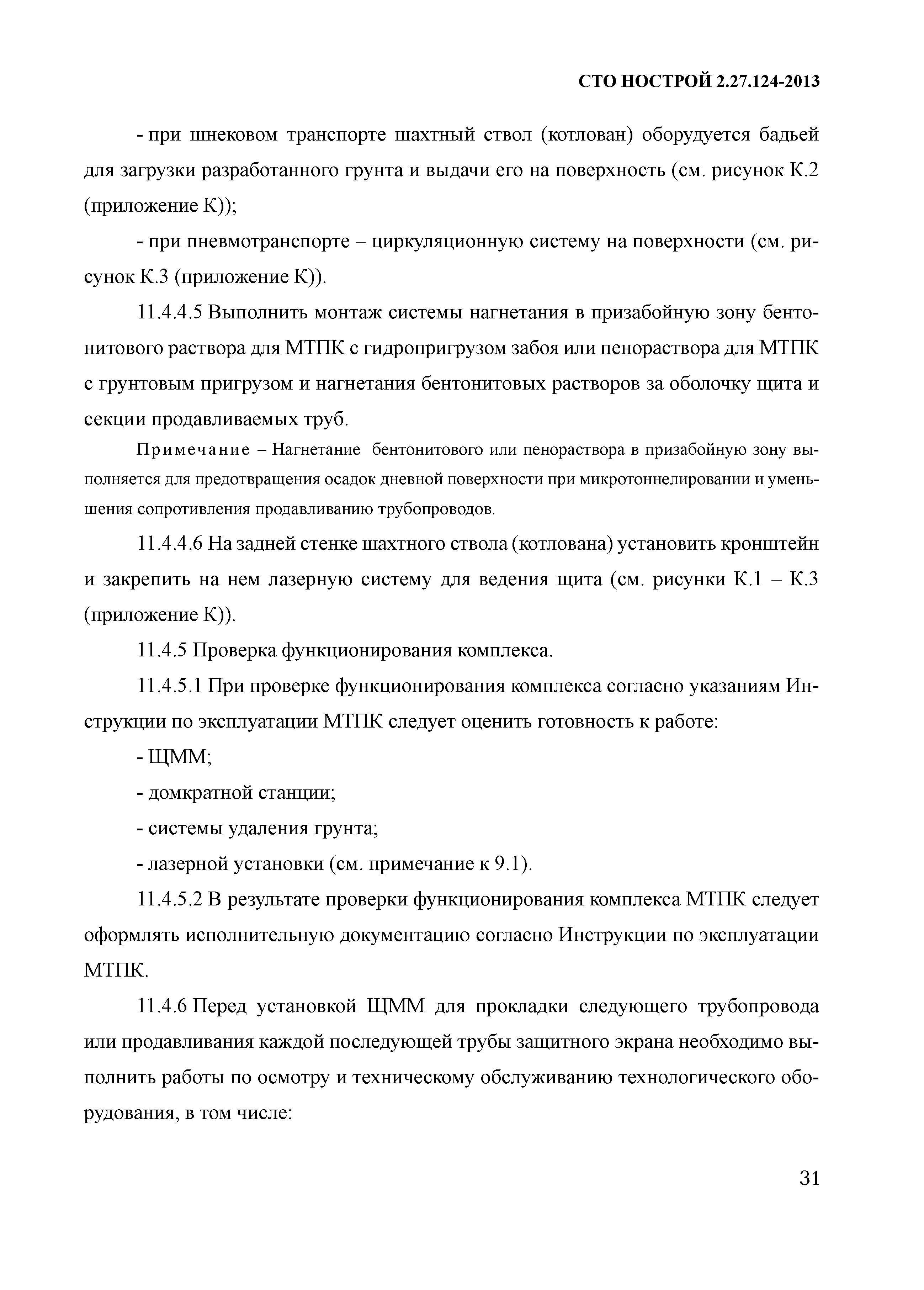 СТО НОСТРОЙ 2.27.124-2013

- при шнековом транспорте шахтный ствол (котлован) оборудуется бадьей для загрузки разработанного грунта и выдачи его на поверхность (см. рисунок К.2 (приложение К));

- при пневмотранспорте – циркуляционную систему на поверхности (см. рисунок К.3 (приложение К)).

11.4.4.5 Выполнить монтаж системы нагнетания в призабойную зону бентонитового раствора для МТПК с гидропригрузом забоя или пенораствора для МТПК с грунтовым пригрузом и нагнетания бентонитовых растворов за оболочку щита и секции продавливаемых труб.

Примечание – Нагнетание бентонитового или пенораствора в призабойную зону выполняется для предотвращения осадок дневной поверхности при микротоннелировании и уменьшения сопротивления продавливанию трубопроводов.

11.4.4.6 На задней стенке шахтного ствола (котлована) установить кронштейн и закрепить на нем лазерную систему для ведения щита (см. рисунки К.1 – К.3 (приложение К)).

11.4.5 Проверка функционирования комплекса.

11.4.5.1 При проверке функционирования комплекса согласно указаниям Инструкции по эксплуатации МТПК следует оценить готовность к работе:

- ЩММ;

- домкратной станции;

- системы удаления грунта;

- лазерной установки (см. примечание к 9.1).

11.4.5.2 В результате проверки функционирования комплекса МТПК следует оформлять исполнительную документацию согласно Инструкции по эксплуатации МТПК.

11.4.6 Перед установкой ЩММ для прокладки следующего трубопровода или продавливания каждой последующей трубы защитного экрана необходимо выполнить работы по осмотру и техническому обслуживанию технологического оборудования, в том числе:

31